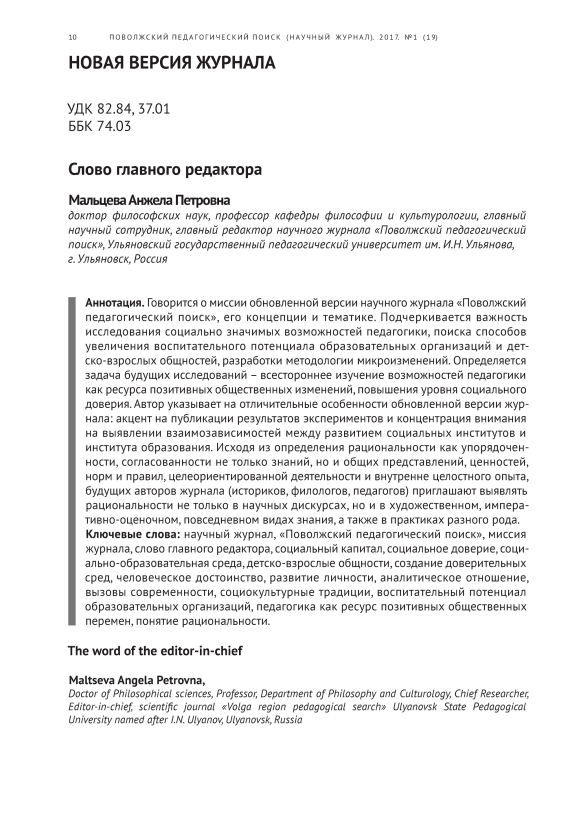 10 ПОВОЛЖСКИЙ ПЕДАГОГИЧЕСКИЙ ПОИСК (НАУЧНЫЙ ЖУРНАЛ). 2017. №1 (19)

НОВАЯ ВЕРСИЯ ЖУРНАЛА

УДК 82.84, 37.01
ББК 74.03

Слово главного редактора

Мальцева Анжела Петровна
доктор философских наук, профессор кафедры философии и культурологии, главный научный сотрудник, главный редактор научного журнала «Поволжский педагогический поиск», Ульяновский государственный педагогический университет им. И.Н. Ульянова, г. Ульяновск, Россия

Аннотация. Говорится о миссии обновленной версии научного журнала «Поволжский педагогический поиск», его концепции и тематике. Подчеркивается важность исследования социально значимых возможностей педагогики, поиска способов увеличения воспитательного потенциала образовательных организаций и детско-взрослых общностей, разработки методологии микроизменений. Определяется задача будущих исследований – всестороннее изучение возможностей педагогики как ресурса позитивных общественных изменений, повышения уровня социального доверия. Автор указывает на отличительные особенности обновленной версии журнала: акцент на публикации результатов экспериментов и концентрация внимания на выявлении взаимозависимостей между развитием социальных институтов и института образования. Исходя из определения рациональности как упорядоченности, согласованности не только знаний, но и общих представлений, ценностей, норм и правил, целеориентированной деятельности и внутренне целостного опыта, будущих авторов журнала (историков, филологов, педагогов) приглашают выявлять рациональности не только в научных дискурсах, но и в художественном, императивно-оценочном, повседневном видах знания, а также в практиках разного рода.
Ключевые слова: научный журнал, «Поволжский педагогический поиск», миссия журнала, слово главного редактора, социальный капитал, социальное доверие, социально-образовательная среда, детско-взрослые общности, создание доверительных сред, человеческое достоинство, развитие личности, аналитическое отношение, вызовы современности, социокультурные традиции, воспитательный потенциал образовательных организаций, педагогика как ресурс позитивных общественных перемен, понятие рациональности.

The word of the editor-in-chief

Maltseva Angela Petrovna,
Doctor of Philosophical sciences, Professor, Department of Philosophy and Culturology, Chief Researcher, Editor-in-chief, scientific journal «Volga region pedagogical search» Ulyanovsk State Pedagogical University named after I.N. Ulyanov, Ulyanovsk, Russia